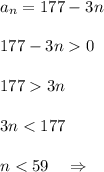 $a_n = 177 - 3n$

$177 - 3n > 0$

$177 > 3n$

$3n < 177$

$n < 59 \quad \Rightarrow$